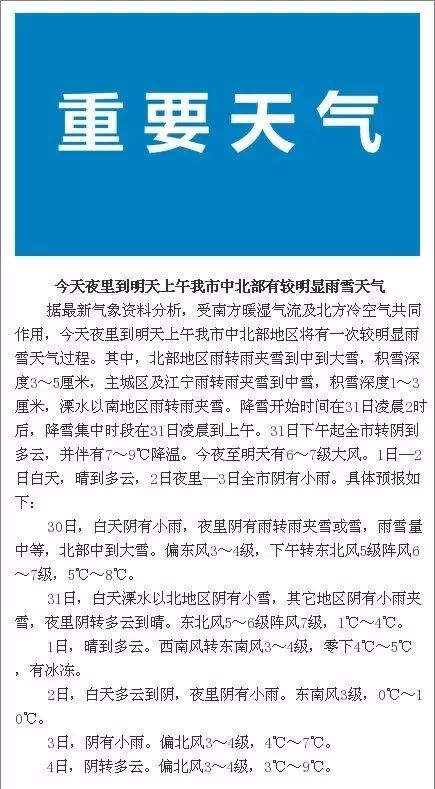 重要天气

今天夜里到明天上午我市中北部有较明显雨雪天气

据最新气象资料分析，受南方暖湿气流及北方冷空气共同作用，今天夜里到明天上午我市中北部地区将有一次较明显雨雪天气过程。其中，北部地区雨转雨夹雪到中到大雪，积雪深度3～5厘米，主城区及江宁雨转雨夹雪到中雪，积雪深度1～3厘米，溧水以南地区雨转雨夹雪。降雪开始时间在31日凌晨2时后，降雪集中时段在31日凌晨到上午。31日下午起全市转阴到多云，并伴有7～9℃降温。今夜至明天有6～7级大风。1日—2日白天，晴到多云，2日夜里—3日全市阴有小雨。具体预报如下：

30日，白天阴有小雨，夜里阴有雨转雨夹雪或雪，雨雪量中等，北部中到大雪。偏东风3～4级，下午转东北风5级阵风6～7级，5℃～8℃。

31日，白天溧水以北地区阴有小雪，其它地区阴有小雨夹雪，夜里阴转多云到晴。东北风5～6级阵风7级，1℃～4℃。

1日，晴到多云。西南风转东南风3～4级，零下4℃～5℃，有冰冻。

2日，白天多云到阴，夜里阴有小雨。东南风3级，0℃～10℃。

3日，阴有小雨。偏北风3～4级，4℃～7℃。

4日，阴转多云。偏北风3～4级，3℃～9℃。